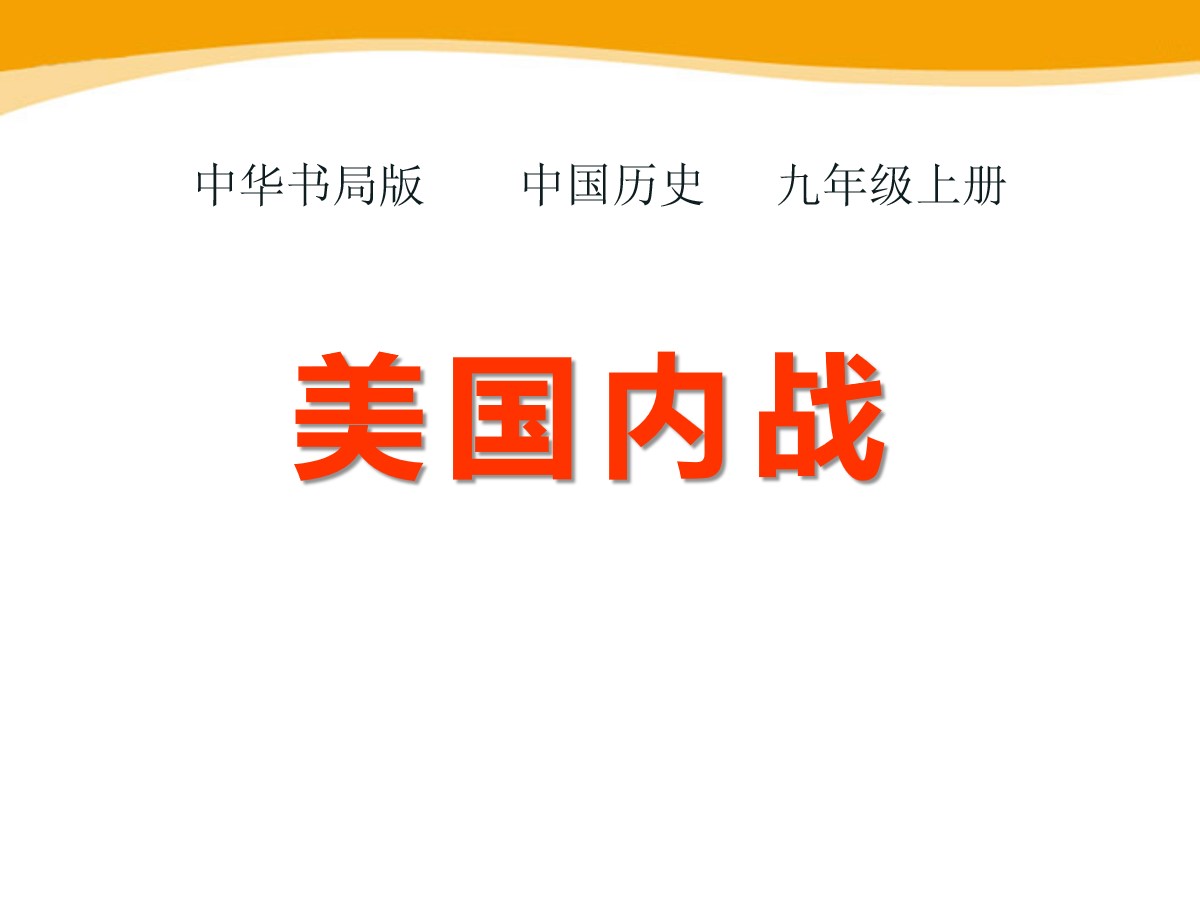 中华书局版　　中国历史　　九年级上册

美国内战